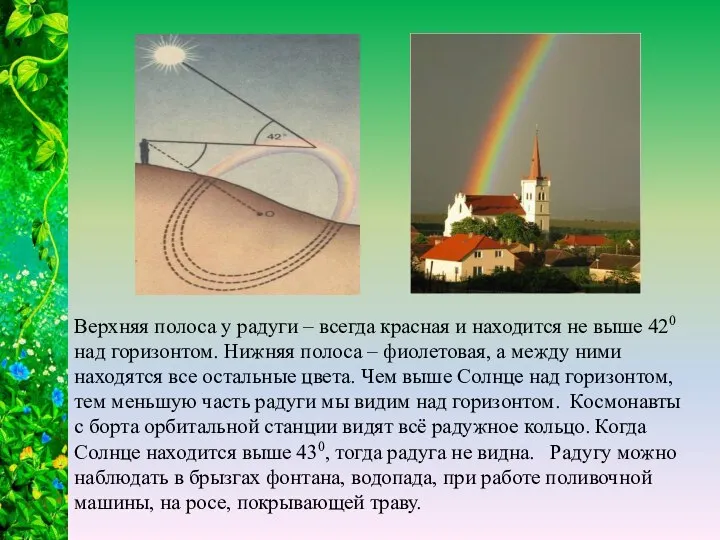 42°

Верхняя полоса у радуги – всегда красная и находится не выше $42^0$ над горизонтом. Нижняя полоса – фиолетовая, а между ними находятся все остальные цвета. Чем выше Солнце над горизонтом, тем меньшую часть радуги мы видим над горизонтом. Космонавты с борта орбитальной станции видят всё радужное кольцо. Когда Солнце находится выше $43^0$, тогда радуга не видна. Радугу можно наблюдать в брызгах фонтана, водопада, при работе поливочной машины, на росе, покрывающей траву.